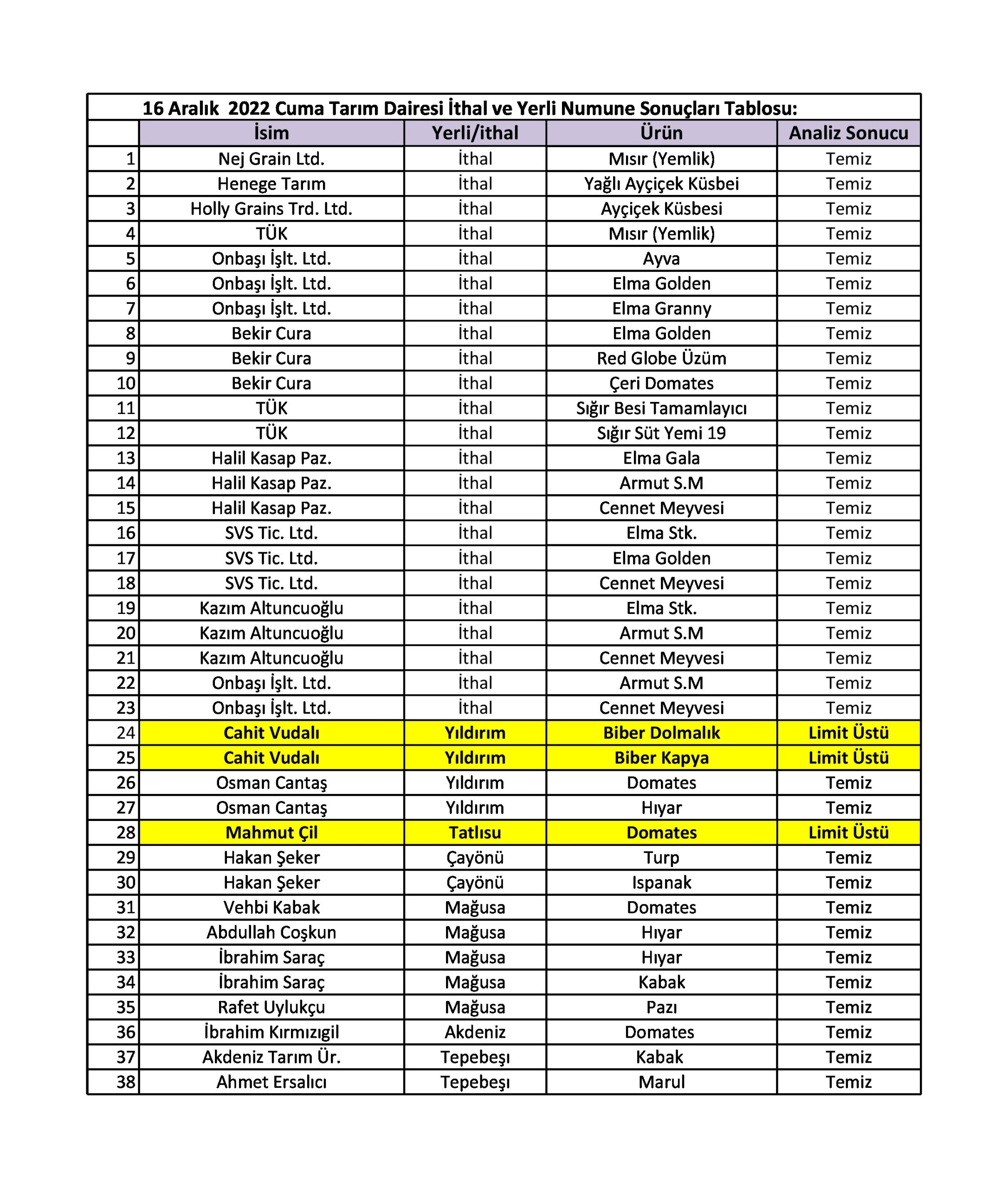 16 Aralık 2022 Cuma Tarım Dairesi İthal ve Yerli Numune Sonuçları Tablosu:

| | İsim | Yerli/ithal | Ürün | Analiz Sonucu |
|---|---|---|---|---|
| 1 | Nej Grain Ltd. | İthal | Mısır (Yemlik) | Temiz |
| 2 | Henege Tarım | İthal | Yağlı Ayçiçek Küsbei | Temiz |
| 3 | Holly Grains Trd. Ltd. | İthal | Ayçiçek Küsbesi | Temiz |
| 4 | TÜK | İthal | Mısır (Yemlik) | Temiz |
| 5 | Onbaşı İşlt. Ltd. | İthal | Ayva | Temiz |
| 6 | Onbaşı İşlt. Ltd. | İthal | Elma Golden | Temiz |
| 7 | Onbaşı İşlt. Ltd. | İthal | Elma Granny | Temiz |
| 8 | Bekir Cura | İthal | Elma Golden | Temiz |
| 9 | Bekir Cura | İthal | Red Globe Üzüm | Temiz |
| 10 | Bekir Cura | İthal | Çeri Domates | Temiz |
| 11 | TÜK | İthal | Sığır Besi Tamamlayıcı | Temiz |
| 12 | TÜK | İthal | Sığır Süt Yemi 19 | Temiz |
| 13 | Halil Kasap Paz. | İthal | Elma Gala | Temiz |
| 14 | Halil Kasap Paz. | İthal | Armut S.M | Temiz |
| 15 | Halil Kasap Paz. | İthal | Cennet Meyvesi | Temiz |
| 16 | SVS Tic. Ltd. | İthal | Elma Stk. | Temiz |
| 17 | SVS Tic. Ltd. | İthal | Elma Golden | Temiz |
| 18 | SVS Tic. Ltd. | İthal | Cennet Meyvesi | Temiz |
| 19 | Kazım Altuncuoğlu | İthal | Elma Stk. | Temiz |
| 20 | Kazım Altuncuoğlu | İthal | Armut S.M | Temiz |
| 21 | Kazım Altuncuoğlu | İthal | Cennet Meyvesi | Temiz |
| 22 | Onbaşı İşlt. Ltd. | İthal | Armut S.M | Temiz |
| 23 | Onbaşı İşlt. Ltd. | İthal | Cennet Meyvesi | Temiz |
| 24 | Cahit Vudalı | Yıldırım | Biber Dolmalık | Limit Üstü |
| 25 | Cahit Vudalı | Yıldırım | Biber Kapya | Limit Üstü |
| 26 | Osman Cantaş | Yıldırım | Domates | Temiz |
| 27 | Osman Cantaş | Yıldırım | Hıyar | Temiz |
| 28 | Mahmut Çil | Tatlısu | Domates | Limit Üstü |
| 29 | Hakan Şeker | Çayönü | Turp | Temiz |
| 30 | Hakan Şeker | Çayönü | Ispanak | Temiz |
| 31 | Vehbi Kabak | Mağusa | Domates | Temiz |
| 32 | Abdullah Coşkun | Mağusa | Hıyar | Temiz |
| 33 | İbrahim Saraç | Mağusa | Hıyar | Temiz |
| 34 | İbrahim Saraç | Mağusa | Kabak | Temiz |
| 35 | Rafet Uylukçu | Mağusa | Pazı | Temiz |
| 36 | İbrahim Kırmızıgil | Akdeniz | Domates | Temiz |
| 37 | Akdeniz Tarım Ür. | Tepebeşı | Kabak | Temiz |
| 38 | Ahmet Ersalıcı | Tepebeşı | Marul | Temiz |